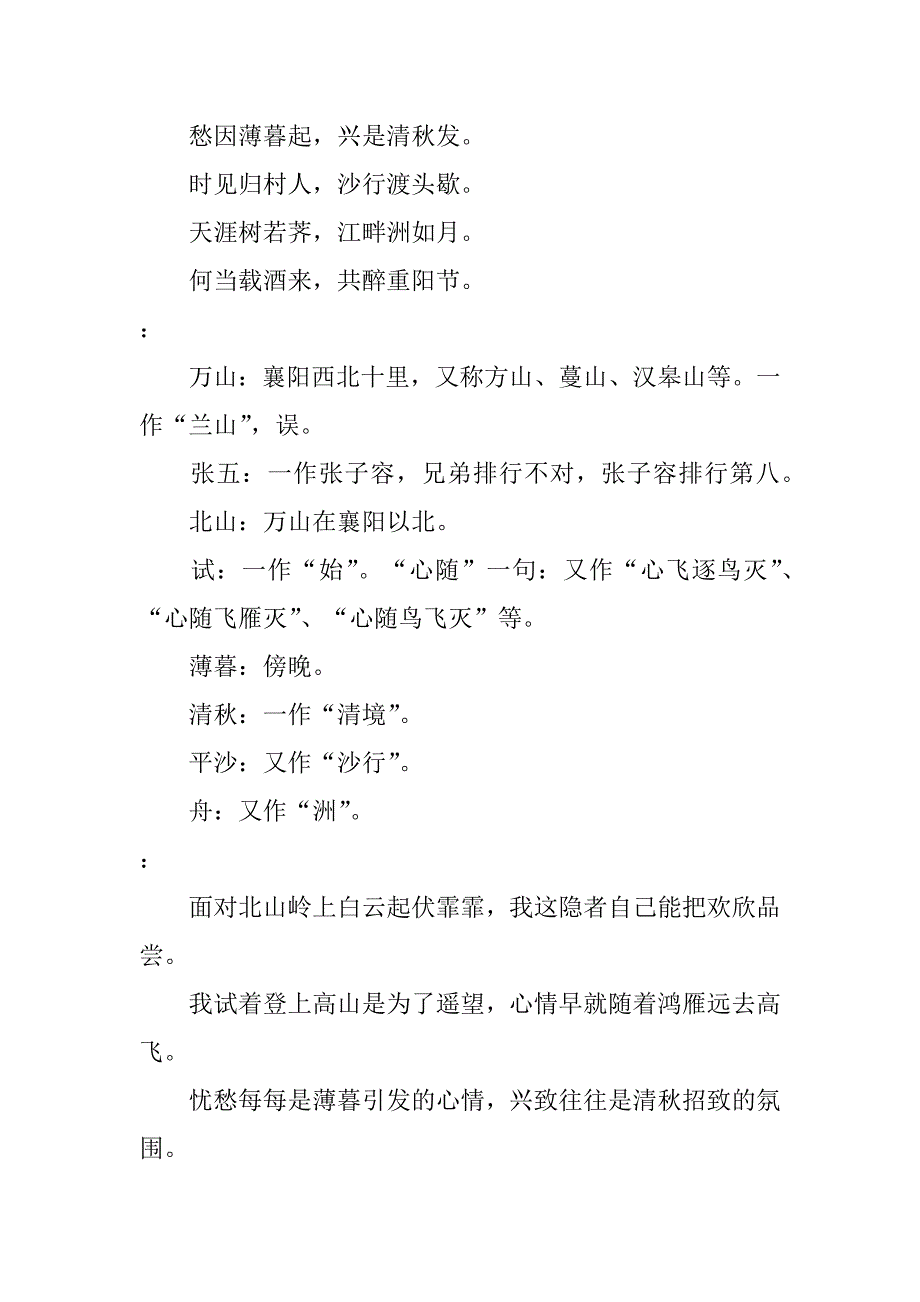 愁因薄暮起，兴是清秋发。

时见归村人，沙行渡头歇。

天涯树若荠，江畔洲如月。

何当载酒来，共醉重阳节。

：

万山：襄阳西北十里，又称方山、蔓山、汉皋山等。一作“兰山”，误。

张五：一作张子容，兄弟排行不对，张子容排行第八。

北山：万山在襄阳以北。

试：一作“始”。“心随”一句：又作“心飞逐鸟灭”、“心随飞雁灭”、“心随鸟飞灭”等。

薄暮：傍晚。

清秋：一作“清境”。

平沙：又作“沙行”。

舟：又作“洲”。

：

面对北山岭上白云起伏霏霏，我这隐者自己能把欢欣品尝。

我试着登上高山是为了遥望，心情早就随着鸿雁远去高飞。

忧愁每每是薄暮引发的心情，兴致往往是清秋招致的氛围。